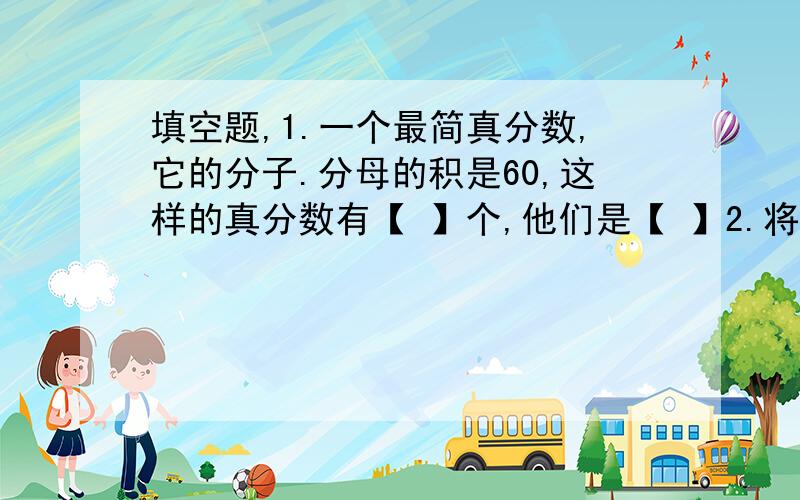 填空题,1.一个最简真分数,它的分子.分母的积是60,这样的真分数有【 】个,他们是【 】2.将